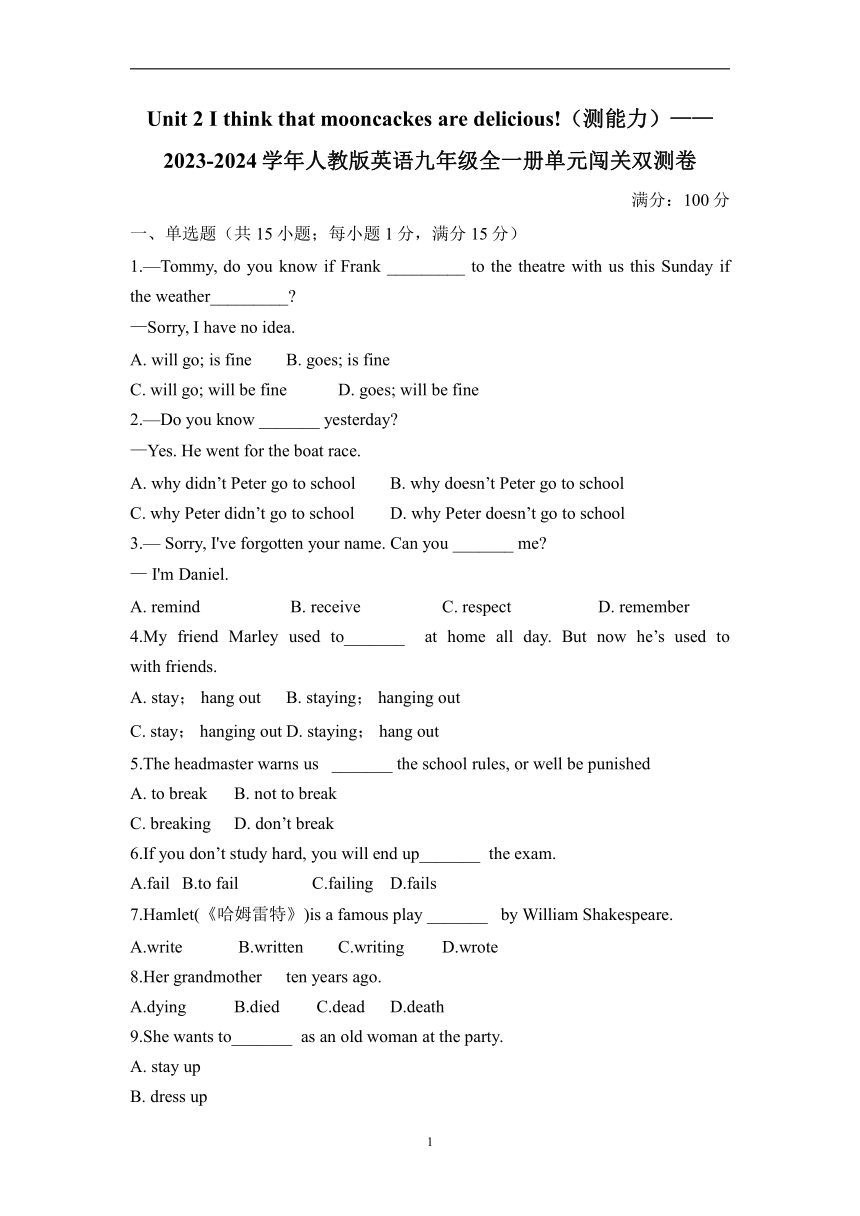 Unit 2 I think that mooncackes are delicious!（测能力）——2023-2024 学年人教版英语九年级全一册单元闯关双测卷

满分：100 分

一、单选题（共 15 小题；每小题 1 分，满分 15 分）

1.—Tommy, do you know if Frank _________ to the theatre with us this Sunday if the weather_________?

—Sorry, I have no idea.

A. will go; is fine B. goes; is fine

C. will go; will be fine D. goes; will be fine

2.—Do you know _______ yesterday?

—Yes. He went for the boat race.

A. why didn’t Peter go to school B. why doesn’t Peter go to school

C. why Peter didn’t go to school D. why Peter doesn’t go to school

3.— Sorry, I've forgotten your name. Can you _______ me?

— I'm Daniel.

A. remind B. receive C. respect D. remember

4.My friend Marley used to_______ at home all day. But now he’s used to with friends.

A. stay； hang out B. staying； hanging out

C. stay； hanging out D. staying； hang out

5.The headmaster warns us _______ the school rules, or well be punished

A. to break B. not to break

C. breaking D. don’t break

6.If you don’t study hard, you will end up_______ the exam.

A.fail B.to fail C.failing D.fails

7.Hamlet(《哈姆雷特》)is a famous play _______ by William Shakespeare.

A.write B.written C.writing D.wrote

8.Her grandmother ten years ago.

A.dying B.died C.dead D.death

9.She wants to_______ as an old woman at the party.

A. stay up

B. dress up

1